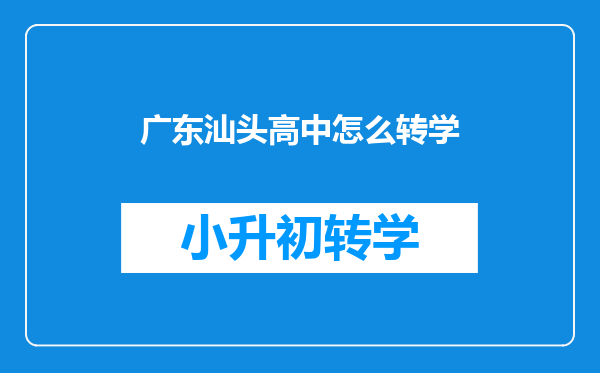 广东汕头高中怎么转学

小升初转学